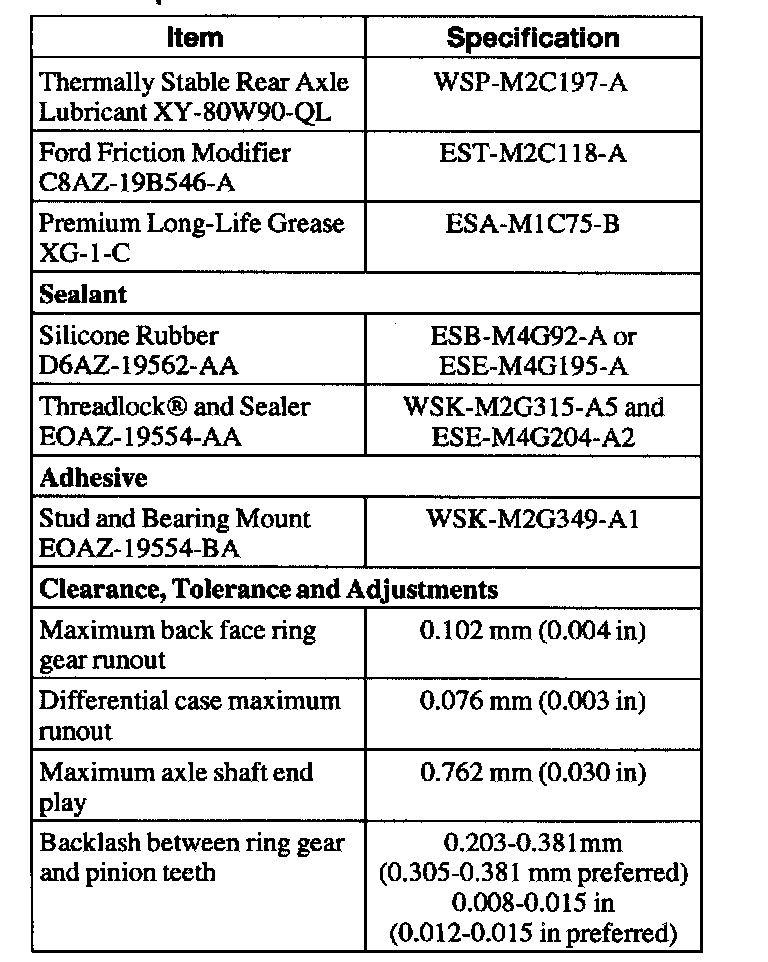 | Item | Specification |
|---|---|
| Thermally Stable Rear Axle Lubricant XY-80W90-QL | WSP-M2C197-A |
| Ford Friction Modifier C8AZ-19B546-A | EST-M2C118-A |
| Premium Long-Life Grease XG-1-C | ESA-M1C75-B |
| **Sealant** | |
| Silicone Rubber D6AZ-19562-AA | ESB-M4G92-A or ESE-M4G195-A |
| Threadlock® and Sealer EOAZ-19554-AA | WSK-M2G315-A5 and ESE-M4G204-A2 |
| **Adhesive** | |
| Stud and Bearing Mount EOAZ-19554-BA | WSK-M2G349-A1 |
| **Clearance, Tolerance and Adjustments** | |
| Maximum back face ring gear runout | 0.102 mm (0.004 in) |
| Differential case maximum runout | 0.076 mm (0.003 in) |
| Maximum axle shaft end play | 0.762 mm (0.030 in) |
| Backlash between ring gear and pinion teeth | 0.203-0.381mm (0.305-0.381 mm preferred) 0.008-0.015 in (0.012-0.015 in preferred) |